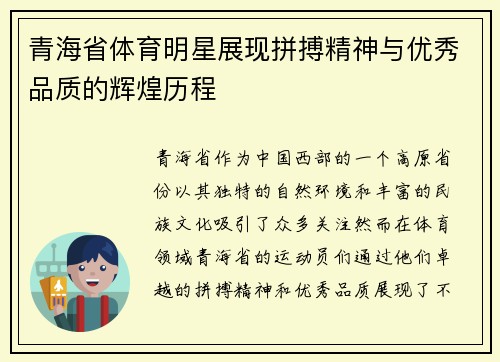 青海省体育明星展现拼搏精神与优秀品质的辉煌历程

青海省作为中国西部的一个高原省份以其独特的自然环境和丰富的民族文化吸引了众多关注然而在体育领域青海省的运动员们通过他们卓越的拼搏精神和优秀品质展现了不